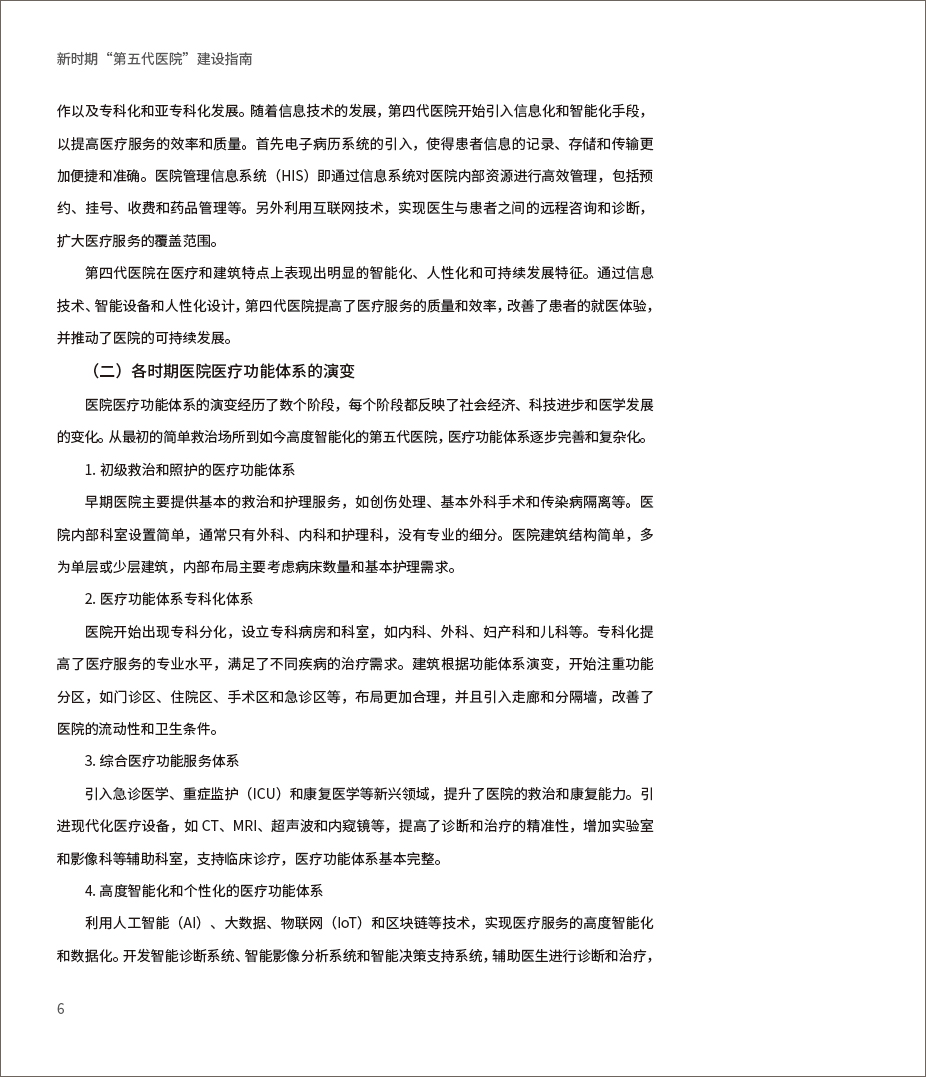 新时期“第五代医院”建设指南

作以及专科化和亚专科化发展。随着信息技术的发展，第四代医院开始引入信息化和智能化手段，以提高医疗服务的效率和质量。首先电子病历系统的引入，使得患者信息的记录、存储和传输更加便捷和准确。医院管理信息系统（HIS）即通过信息系统对医院内部资源进行高效管理，包括预约、挂号、收费和药品管理等。另外利用互联网技术，实现医生与患者之间的远程咨询和诊断，扩大医疗服务的覆盖范围。

第四代医院在医疗和建筑特点上表现出明显的智能化、人性化和可持续发展特征。通过信息技术、智能设备和人性化设计，第四代医院提高了医疗服务的质量和效率，改善了患者的就医体验，并推动了医院的可持续发展。

（二）各时期医院医疗功能体系的演变

医院医疗功能体系的演变经历了数个阶段，每个阶段都反映了社会经济、科技进步和医学发展的变化。从最初的简单救治场所到如今高度智能化的第五代医院，医疗功能体系逐步完善和复杂化。

1. 初级救治和照护的医疗功能体系

早期医院主要提供基本的救治和护理服务，如创伤处理、基本外科手术和传染病隔离等。医院内部科室设置简单，通常只有外科、内科和护理科，没有专业的细分。医院建筑结构简单，多为单层或少层建筑，内部布局主要考虑病床数量和基本护理需求。

2. 医疗功能体系专科化体系

医院开始出现专科分化，设立专科病房和科室，如内科、外科、妇产科和儿科等。专科化提高了医疗服务的专业水平，满足了不同疾病的治疗需求。建筑根据功能体系演变，开始注重功能分区，如门诊区、住院区、手术区和急诊区等，布局更加合理，并且引入走廊和分隔墙，改善了医院的流动性和卫生条件。

3. 综合医疗功能服务体系

引入急诊医学、重症监护（ICU）和康复医学等新兴领域，提升了医院的救治和康复能力。引进现代化医疗设备，如 CT、MRI、超声波和内窥镜等，提高了诊断和治疗的精准性，增加实验室和影像科等辅助科室，支持临床诊疗，医疗功能体系基本完整。

4. 高度智能化和个性化的医疗功能体系

利用人工智能（AI）、大数据、物联网（IoT）和区块链等技术，实现医疗服务的高度智能化和数据化。开发智能诊断系统、智能影像分析系统和智能决策支持系统，辅助医生进行诊断和治疗，

6